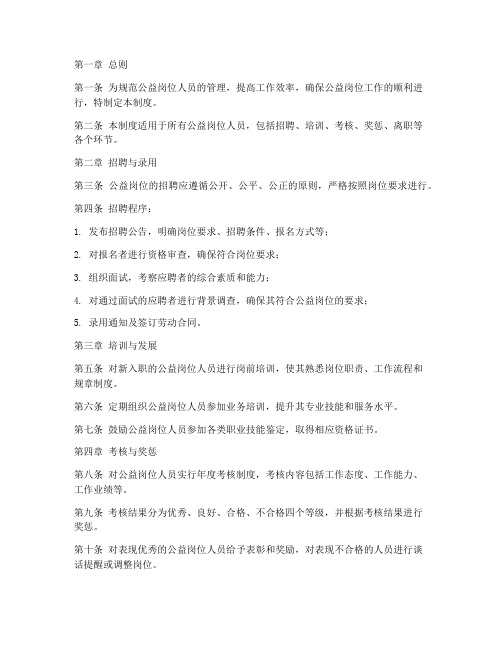 第一章 总则

第一条 为规范公益岗位人员的管理，提高工作效率，确保公益岗位工作的顺利进行，特制定本制度。

第二条 本制度适用于所有公益岗位人员，包括招聘、培训、考核、奖惩、离职等各个环节。

第二章 招聘与录用

第三条 公益岗位的招聘应遵循公开、公平、公正的原则，严格按照岗位要求进行。

第四条 招聘程序：

1. 发布招聘公告，明确岗位要求、招聘条件、报名方式等；

2. 对报名者进行资格审查，确保符合岗位要求；

3. 组织面试，考察应聘者的综合素质和能力；

4. 对通过面试的应聘者进行背景调查，确保其符合公益岗位的要求；

5. 录用通知及签订劳动合同。

第三章 培训与发展

第五条 对新入职的公益岗位人员进行岗前培训，使其熟悉岗位职责、工作流程和规章制度。

第六条 定期组织公益岗位人员参加业务培训，提升其专业技能和服务水平。

第七条 鼓励公益岗位人员参加各类职业技能鉴定，取得相应资格证书。

第四章 考核与奖惩

第八条 对公益岗位人员实行年度考核制度，考核内容包括工作态度、工作能力、工作业绩等。

第九条 考核结果分为优秀、良好、合格、不合格四个等级，并根据考核结果进行奖惩。

第十条 对表现优秀的公益岗位人员给予表彰和奖励，对表现不合格的人员进行谈话提醒或调整岗位。